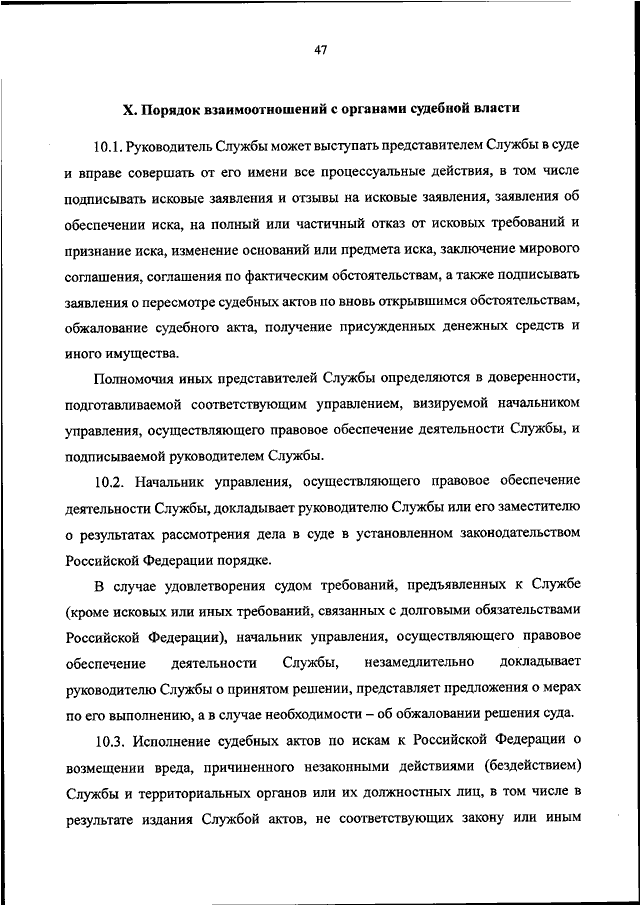 47

X. Порядок взаимоотношений с органами судебной власти

10.1. Руководитель Службы может выступать представителем Службы в суде и вправе совершать от его имени все процессуальные действия, в том числе подписывать исковые заявления и отзывы на исковые заявления, заявления об обеспечении иска, на полный или частичный отказ от исковых требований и признание иска, изменение оснований или предмета иска, заключение мирового соглашения, соглашения по фактическим обстоятельствам, а также подписывать заявления о пересмотре судебных актов по вновь открывшимся обстоятельствам, обжалование судебного акта, получение присужденных денежных средств и иного имущества.

Полномочия иных представителей Службы определяются в доверенности, подготавливаемой соответствующим управлением, визируемой начальником управления, осуществляющего правовое обеспечение деятельности Службы, и подписываемой руководителем Службы.

10.2. Начальник управления, осуществляющего правовое обеспечение деятельности Службы, докладывает руководителю Службы или его заместителю о результатах рассмотрения дела в суде в установленном законодательством Российской Федерации порядке.

В случае удовлетворения судом требований, предъявленных к Службе (кроме исковых или иных требований, связанных с долговыми обязательствами Российской Федерации), начальник управления, осуществляющего правовое обеспечение деятельности Службы, незамедлительно докладывает руководителю Службы о принятом решении, представляет предложения о мерах по его выполнению, а в случае необходимости – об обжаловании решения суда.

10.3. Исполнение судебных актов по искам к Российской Федерации о возмещении вреда, причиненного незаконными действиями (бездействием) Службы и территориальных органов или их должностных лиц, в том числе в результате издания Службой актов, не соответствующих закону или иным